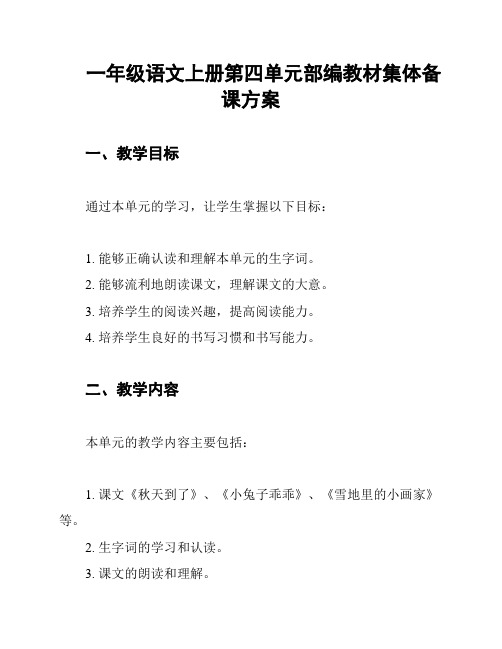 一年级语文上册第四单元部编教材集体备课方案

一、教学目标

通过本单元的学习，让学生掌握以下目标：

1. 能够正确认读和理解本单元的生字词。
2. 能够流利地朗读课文，理解课文的大意。
3. 培养学生的阅读兴趣，提高阅读能力。
4. 培养学生良好的书写习惯和书写能力。

二、教学内容

本单元的教学内容主要包括：

1. 课文《秋天到了》、《小兔子乖乖》、《雪地里的小画家》等。
2. 生字词的学习和认读。
3. 课文的朗读和理解。